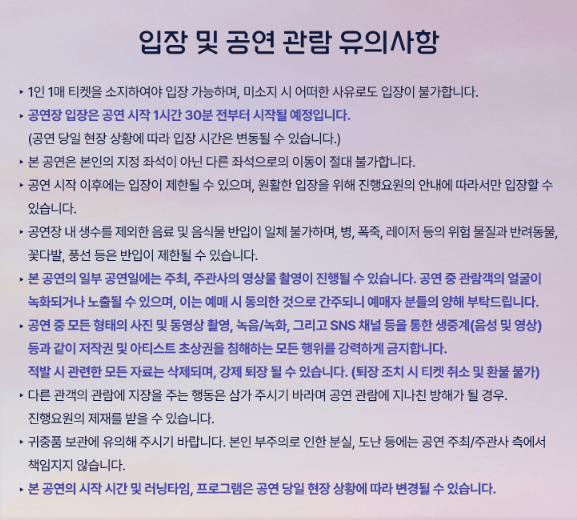 입장 및 공연 관람 유의사항

‣ 1인 1매 티켓을 소지하여야 입장 가능하며, 미소지 시 어떠한 사유로도 입장이 불가합니다.
‣ 공연장 입장은 공연 시작 1시간 30분 전부터 시작될 예정입니다.
(공연 당일 현장 상황에 따라 입장 시간은 변동될 수 있습니다.)
‣ 본 공연은 본인의 지정 좌석이 아닌 다른 좌석으로의 이동이 절대 불가합니다.
‣ 공연 시작 이후에는 입장이 제한될 수 있으며, 원활한 입장을 위해 진행요원의 안내에 따라서만 입장할 수 있습니다.
‣ 공연장 내 생수를 제외한 음료 및 음식물 반입이 일체 불가하며, 병, 폭죽, 레이저 등의 위험 물질과 반려동물, 꽃다발, 풍선 등은 반입이 제한될 수 있습니다.
‣ 본 공연의 일부 공연일에는 주최, 주관사의 영상물 촬영이 진행될 수 있습니다. 공연 중 관람객의 얼굴이 녹화되거나 노출될 수 있으며, 이는 예매 시 동의한 것으로 간주되니 예매자 분들의 양해 부탁드립니다.
‣ 공연 중 모든 형태의 사진 및 동영상 촬영, 녹음/녹화, 그리고 SNS 채널 등을 통한 생중계(음성 및 영상) 등과 같이 저작권 및 아티스트 초상권을 침해하는 모든 행위를 강력하게 금지합니다.
적발 시 관련한 모든 자료는 삭제되며, 강제 퇴장 될 수 있습니다. (퇴장 조치 시 티켓 취소 및 환불 불가)
‣ 다른 관객의 관람에 지장을 주는 행동은 삼가 주시기 바라며 공연 관람에 지나친 방해가 될 경우. 진행요원의 제재를 받을 수 있습니다.
‣ 귀중품 보관에 유의해 주시기 바랍니다. 본인 부주의로 인한 분실, 도난 등에는 공연 주최/주관사 측에서 책임지지 않습니다.
‣ 본 공연의 시작 시간 및 러닝타임, 프로그램은 공연 당일 현장 상황에 따라 변경될 수 있습니다.